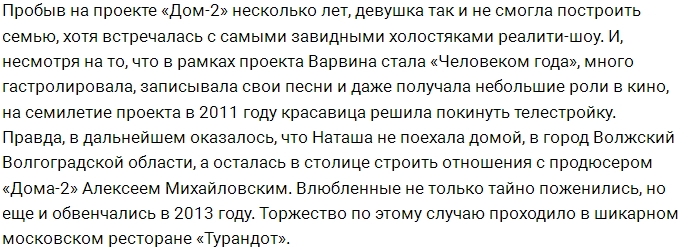 Пробыв на проекте «Дом-2» несколько лет, девушка так и не смогла построить семью, хотя встречалась с самыми завидными холостяками реалити-шоу. И, несмотря на то, что в рамках проекта Варвина стала «Человеком года», много гастролировала, записывала свои песни и даже получала небольшие роли в кино, на семилетие проекта в 2011 году красавица решила покинуть телестройку. Правда, в дальнейшем оказалось, что Наташа не поехала домой, в город Волжский Волгоградской области, а осталась в столице строить отношения с продюсером «Дома-2» Алексеем Михайловским. Влюбленные не только тайно поженились, но еще и обвенчались в 2013 году. Торжество по этому случаю проходило в шикарном московском ресторане «Турандот».